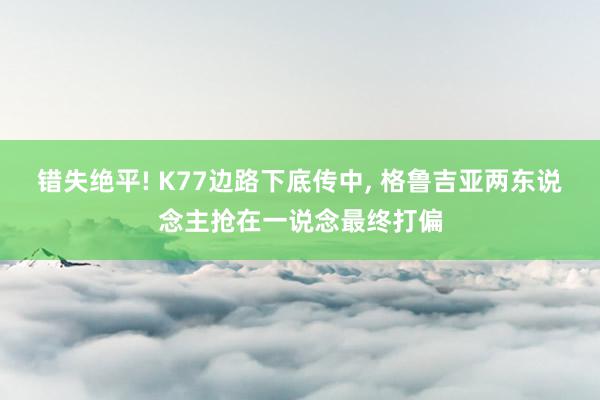 错失绝平! K77边路下底传中, 格鲁吉亚两东说念主抢在一说念最终打偏